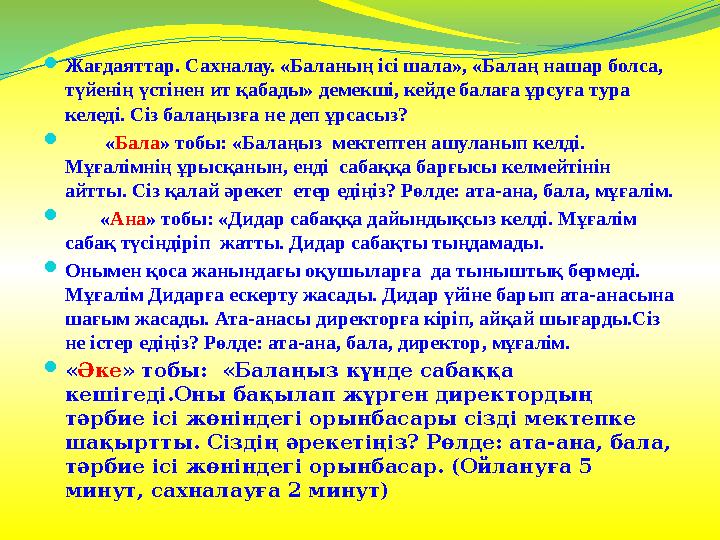 Жағдаяттар. Сахналау. «Баланың ісі шала», «Балаң нашар болса, түйенің үстінен ит қабады» демекші, кейде балаға ұрсуға тура келеді. Сіз балаңызға не деп ұрсасыз?

«Бала» тобы: «Балаңыз мектептен ашуланып келді. Мұғалімнің ұрысқанын, енді сабаққа барғысы келмейтінін айтты. Сіз қалай әрекет етер едіңіз? Рөлде: ата-ана, бала, мұғалім.

«Ана» тобы: «Дидар сабаққа дайындықсыз келді. Мұғалім сабақ түсіндіріп жатты. Дидар сабақты тыңдамады.

Онымен қоса жанындағы оқушыларға да тыныштық бермеді. Мұғалім Дидарға ескерту жасады. Дидар үйіне барып ата-анасына шағым жасады. Ата-анасы директорға кіріп, айқай шығарды.Сіз не істер едіңіз? Рөлде: ата-ана, бала, директор, мұғалім.

«Әке» тобы: «Балаңыз күнде сабаққа кешігеді.Оны бақылап жүрген директордың тәрбие ісі жөніндегі орынбасары сізді мектепке шақыртты. Сіздің әрекетіңіз? Рөлде: ата-ана, бала, тәрбие ісі жөніндегі орынбасар. (Ойлануға 5 минут, сахналауға 2 минут)